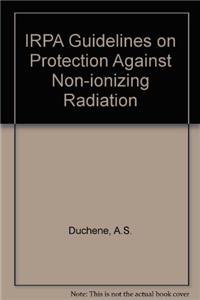 IRPA Guidelines on Protection Against Non-ionizing Radiation

Duchene, A.S.

Note: This is not the actual book cover